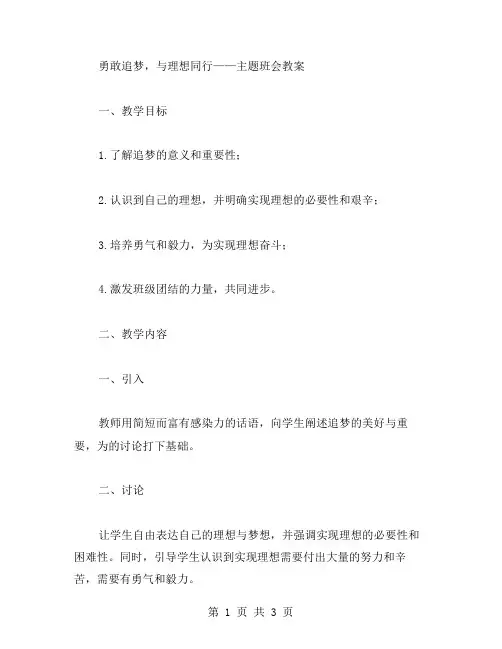 勇敢追梦，与理想同行——主题班会教案

一、教学目标

1.了解追梦的意义和重要性；

2.认识到自己的理想，并明确实现理想的必要性和艰辛；

3.培养勇气和毅力，为实现理想奋斗；

4.激发班级团结的力量，共同进步。

二、教学内容

一、引入

教师用简短而富有感染力的话语，向学生阐述追梦的美好与重要，为的讨论打下基础。

二、讨论

让学生自由表达自己的理想与梦想，并强调实现理想的必要性和困难性。同时，引导学生认识到实现理想需要付出大量的努力和辛苦，需要有勇气和毅力。

第 1 页 共 3 页